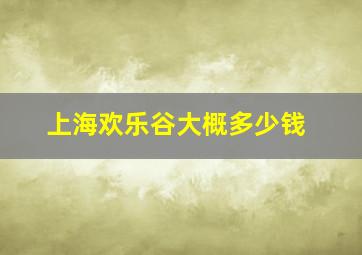 上海欢乐谷大概多少钱